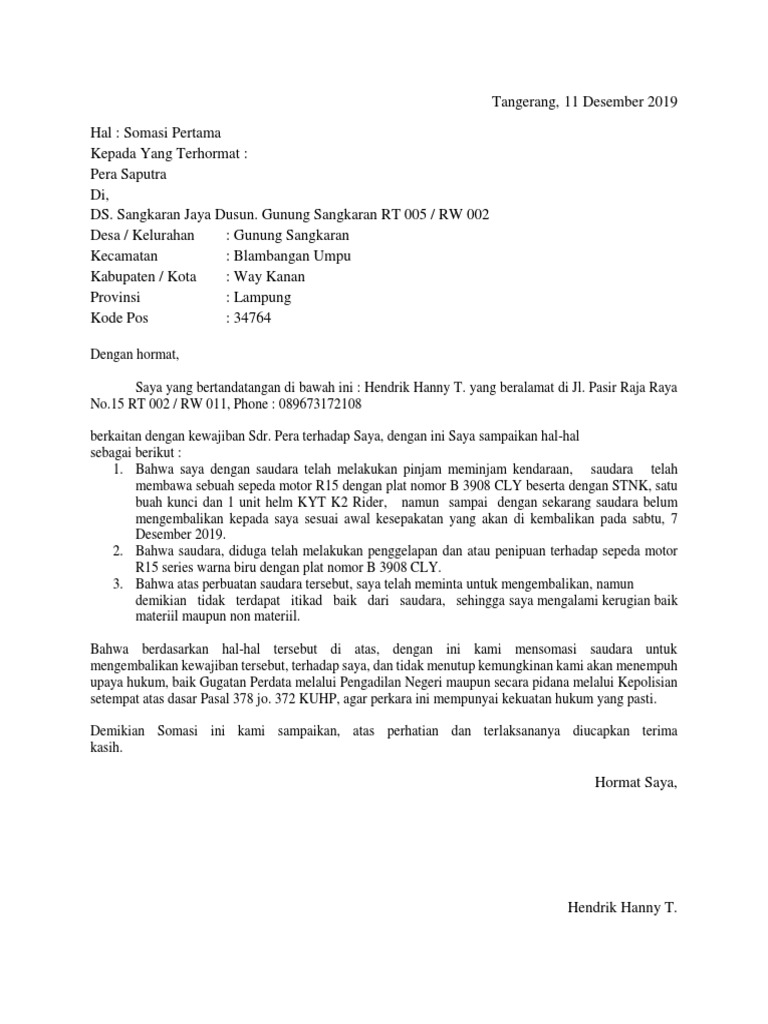 Tangerang, 11 Desember 2019

Hal : Somasi Pertama
Kepada Yang Terhormat :
Pera Saputra
Di,
DS. Sangkaran Jaya Dusun. Gunung Sangkaran RT 005 / RW 002
Desa / Kelurahan : Gunung Sangkaran
Kecamatan : Blambangan Umpu
Kabupaten / Kota : Way Kanan
Provinsi : Lampung
Kode Pos : 34764

Dengan hormat,

Saya yang bertandatangan di bawah ini : Hendrik Hanny T. yang beralamat di Jl. Pasir Raja Raya No.15 RT 002 / RW 011, Phone : 089673172108

berkaitan dengan kewajiban Sdr. Pera terhadap Saya, dengan ini Saya sampaikan hal-hal sebagai berikut :
1. Bahwa saya dengan saudara telah melakukan pinjam meminjam kendaraan, saudara telah membawa sebuah sepeda motor R15 dengan plat nomor B 3908 CLY beserta dengan STNK, satu buah kunci dan 1 unit helm KYT K2 Rider, namun sampai dengan sekarang saudara belum mengembalikan kepada saya sesuai awal kesepakatan yang akan di kembalikan pada sabtu, 7 Desember 2019.
2. Bahwa saudara, diduga telah melakukan penggelapan dan atau penipuan terhadap sepeda motor R15 series warna biru dengan plat nomor B 3908 CLY.
3. Bahwa atas perbuatan saudara tersebut, saya telah meminta untuk mengembalikan, namun demikian tidak terdapat itikad baik dari saudara, sehingga saya mengalami kerugian baik materiil maupun non materiil.

Bahwa berdasarkan hal-hal tersebut di atas, dengan ini kami mensomasi saudara untuk mengembalikan kewajiban tersebut, terhadap saya, dan tidak menutup kemungkinan kami akan menempuh upaya hukum, baik Gugatan Perdata melalui Pengadilan Negeri maupun secara pidana melalui Kepolisian setempat atas dasar Pasal 378 jo. 372 KUHP, agar perkara ini mempunyai kekuatan hukum yang pasti.

Demikian Somasi ini kami sampaikan, atas perhatian dan terlaksananya diucapkan terima kasih.

Hormat Saya,

Hendrik Hanny T.